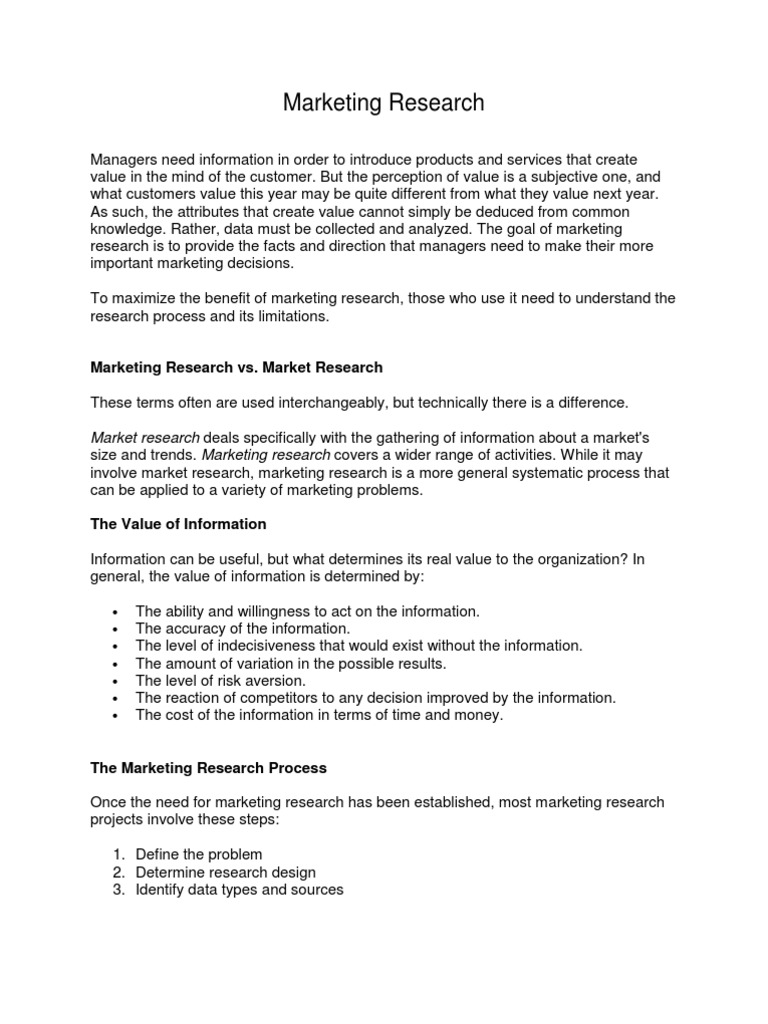 Marketing Research

Managers need information in order to introduce products and services that create value in the mind of the customer. But the perception of value is a subjective one, and what customers value this year may be quite different from what they value next year. As such, the attributes that create value cannot simply be deduced from common knowledge. Rather, data must be collected and analyzed. The goal of marketing research is to provide the facts and direction that managers need to make their more important marketing decisions.

To maximize the benefit of marketing research, those who use it need to understand the research process and its limitations.

Marketing Research vs. Market Research

These terms often are used interchangeably, but technically there is a difference.

Market research deals specifically with the gathering of information about a market's size and trends. Marketing research covers a wider range of activities. While it may involve market research, marketing research is a more general systematic process that can be applied to a variety of marketing problems.

The Value of Information

Information can be useful, but what determines its real value to the organization? In general, the value of information is determined by:

• The ability and willingness to act on the information.
• The accuracy of the information.
• The level of indecisiveness that would exist without the information.
• The amount of variation in the possible results.
• The level of risk aversion.
• The reaction of competitors to any decision improved by the information.
• The cost of the information in terms of time and money.

The Marketing Research Process

Once the need for marketing research has been established, most marketing research projects involve these steps:

1. Define the problem
2. Determine research design
3. Identify data types and sources